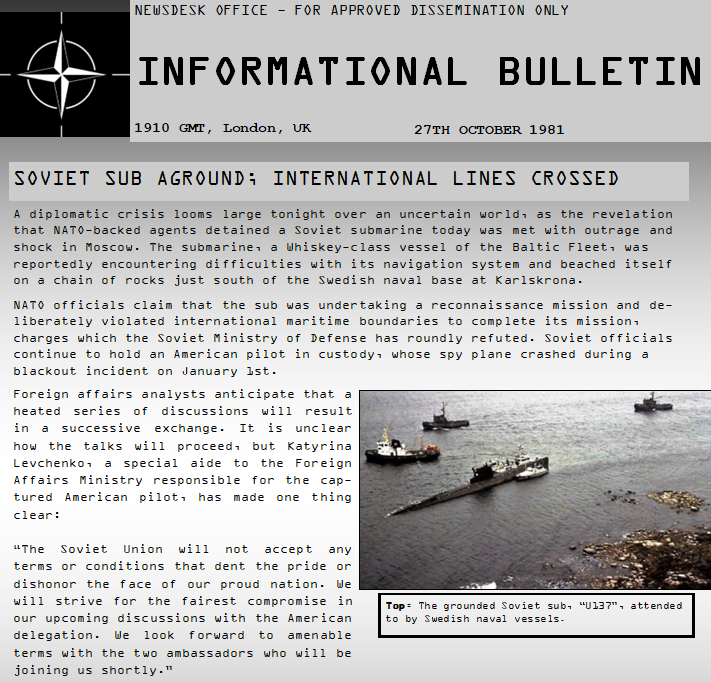 NEWSDESK OFFICE - FOR APPROVED DISSEMINATION ONLY

INFORMATIONAL BULLETIN

1910 GMT, London, UK

27TH OCTOBER 1981

SOVIET SUB AGROUND; INTERNATIONAL LINES CROSSED

A diplomatic crisis looms large tonight over an uncertain world, as the revelation that NATO-backed agents detained a Soviet submarine today was met with outrage and shock in Moscow. The submarine, a Whiskey-class vessel of the Baltic Fleet, was reportedly encountering difficulties with its navigation system and beached itself on a chain of rocks just south of the Swedish naval base at Karlskrona.

NATO officials claim that the sub was undertaking a reconnaissance mission and deliberately violated international maritime boundaries to complete its mission, charges which the Soviet Ministry of Defense has roundly refuted. Soviet officials continue to hold an American pilot in custody, whose spy plane crashed during a blackout incident on January 1st.

Foreign affairs analysts anticipate that a heated series of discussions will result in a successive exchange. It is unclear how the talks will proceed, but Katyrina Levchenko, a special aide to the Foreign Affairs Ministry responsible for the captured American pilot, has made one thing clear:

"The Soviet Union will not accept any terms or conditions that dent the pride or dishonor the face of our proud nation. We will strive for the fairest compromise in our upcoming discussions with the American delegation. We look forward to amenable terms with the two ambassadors who will be joining us shortly."

Top: The grounded Soviet sub, "U137", attended to by Swedish naval vessels.